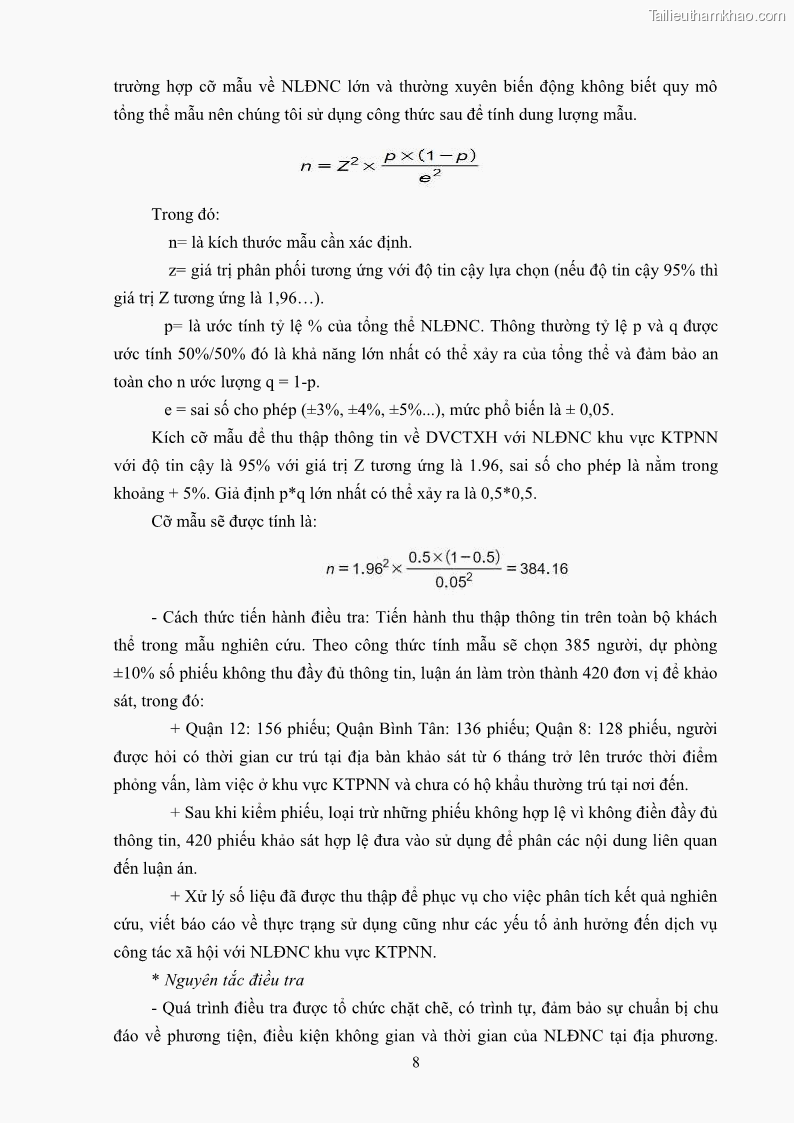 Tailieuthamkhao.com

trường hợp cỡ mẫu về NLĐNC lớn và thường xuyên biến động không biết quy mô tổng thể mẫu nên chúng tôi sử dụng công thức sau để tính dung lượng mẫu.

$n = Z^2 \times \frac{p \times (1-p)}{e^2}$

Trong đó:

n= là kích thước mẫu cần xác định.

z= giá trị phân phối tương ứng với độ tin cậy lựa chọn (nếu độ tin cậy 95% thì giá trị Z tương ứng là 1,96…).

p= là ước tính tỷ lệ % của tổng thể NLĐNC. Thông thường tỷ lệ p và q được ước tính 50%/50% đó là khả năng lớn nhất có thể xảy ra của tổng thể và đảm bảo an toàn cho n ước lượng q = 1-p.

e = sai số cho phép (±3%, ±4%, ±5%...), mức phổ biến là ± 0,05.

Kích cỡ mẫu để thu thập thông tin về DVCTXH với NLĐNC khu vực KTPNN với độ tin cậy là 95% với giá trị Z tương ứng là 1.96, sai số cho phép là nằm trong khoảng + 5%. Giả định p*q lớn nhất có thể xảy ra là 0,5*0,5.

Cỡ mẫu sẽ được tính là:

$n = 1.96^2 \times \frac{0.5 \times (1-0.5)}{0.05^2} = 384.16$

- Cách thức tiến hành điều tra: Tiến hành thu thập thông tin trên toàn bộ khách thể trong mẫu nghiên cứu. Theo công thức tính mẫu sẽ chọn 385 người, dự phòng ±10% số phiếu không thu đầy đủ thông tin, luận án làm tròn thành 420 đơn vị để khảo sát, trong đó:

+ Quận 12: 156 phiếu; Quận Bình Tân: 136 phiếu; Quận 8: 128 phiếu, người được hỏi có thời gian cư trú tại địa bàn khảo sát từ 6 tháng trở lên trước thời điểm phỏng vấn, làm việc ở khu vực KTPNN và chưa có hộ khẩu thường trú tại nơi đến.

+ Sau khi kiểm phiếu, loại trừ những phiếu không hợp lệ vì không điền đầy đủ thông tin, 420 phiếu khảo sát hợp lệ đưa vào sử dụng để phân các nội dung liên quan đến luận án.

+ Xử lý số liệu đã được thu thập để phục vụ cho việc phân tích kết quả nghiên cứu, viết báo cáo về thực trạng sử dụng cũng như các yếu tố ảnh hưởng đến dịch vụ công tác xã hội với NLĐNC khu vực KTPNN.

* Nguyên tắc điều tra

- Quá trình điều tra được tổ chức chặt chẽ, có trình tự, đảm bảo sự chuẩn bị chu đáo về phương tiện, điều kiện không gian và thời gian của NLĐNC tại địa phương.

8